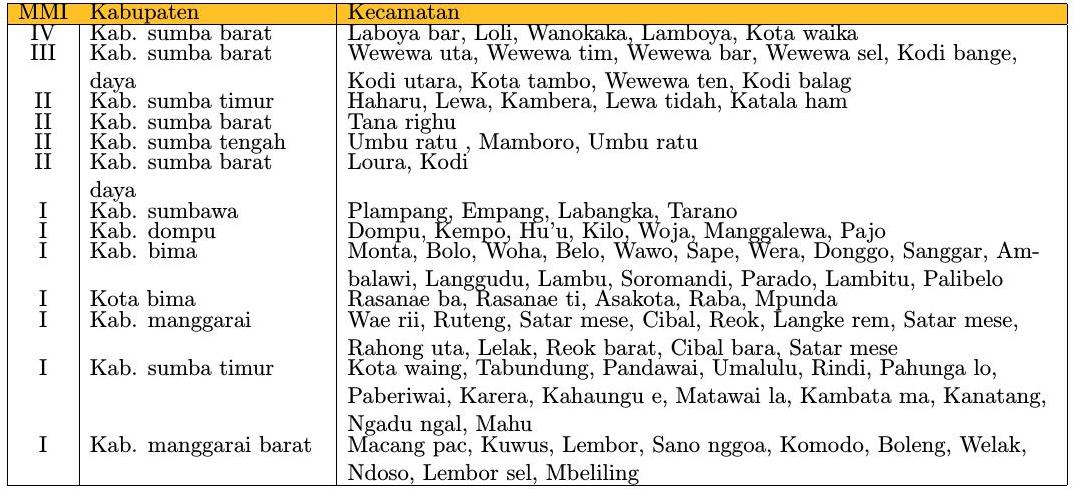 | MMI | Kabupaten | Kecamatan |
|---|---|---|
| IV | Kab. sumba barat | Laboya bar, Loli, Wanokaka, Lamboya, Kota waika |
| III | Kab. sumba barat daya | Wewewa uta, Wewewa tim, Wewewa bar, Wewewa sel, Kodi bange, Kodi utara, Kota tambo, Wewewa ten, Kodi balag |
| II | Kab. sumba timur | Haharu, Lewa, Kambera, Lewa tidah, Katala ham |
| II | Kab. sumba barat | Tana righu |
| II | Kab. sumba tengah | Umbu ratu , Mamboro, Umbu ratu |
| II | Kab. sumba barat daya | Loura, Kodi |
| I | Kab. sumbawa | Plampang, Empang, Labangka, Tarano |
| I | Kab. dompu | Dompu, Kempo, Hu'u, Kilo, Woja, Manggalewa, Pajo |
| I | Kab. bima | Monta, Bolo, Woha, Belo, Wawo, Sape, Wera, Donggo, Sanggar, Ambalawi, Langgudu, Lambu, Soromandi, Parado, Lambitu, Palibelo |
| I | Kota bima | Rasanae ba, Rasanae ti, Asakota, Raba, Mpunda |
| I | Kab. manggarai | Wae rii, Ruteng, Satar mese, Cibal, Reok, Langke rem, Satar mese, Rahong uta, Lelak, Reok barat, Cibal bara, Satar mese |
| I | Kab. sumba timur | Kota waing, Tabundung, Pandawai, Umalulu, Rindi, Pahunga lo, Paberiwai, Karera, Kahaungu e, Matawai la, Kambata ma, Kanatang, Ngadu ngal, Mahu |
| I | Kab. manggarai barat | Macang pac, Kuwus, Lembor, Sano nggoa, Komodo, Boleng, Welak, Ndoso, Lembor sel, Mbeliling |